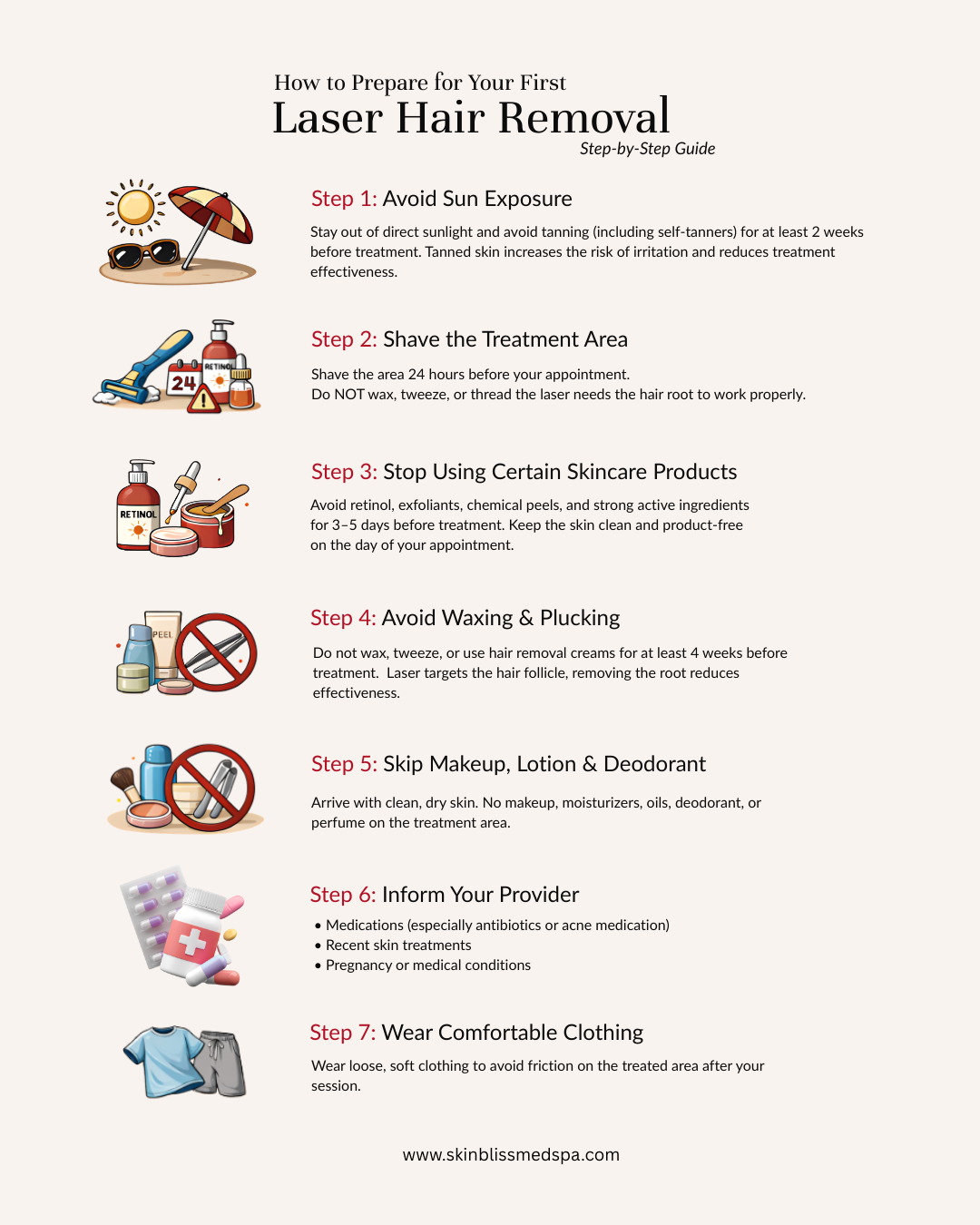 How to Prepare for Your First
Laser Hair Removal
Step-by-Step Guide

Step 1: Avoid Sun Exposure

Stay out of direct sunlight and avoid tanning (including self-tanners) for at least 2 weeks before treatment. Tanned skin increases the risk of irritation and reduces treatment effectiveness.

24 RETINOL

Step 2: Shave the Treatment Area

Shave the area 24 hours before your appointment.
Do NOT wax, tweeze, or thread the laser needs the hair root to work properly.

RETINOL

Step 3: Stop Using Certain Skincare Products

Avoid retinol, exfoliants, chemical peels, and strong active ingredients for 3–5 days before treatment. Keep the skin clean and product-free on the day of your appointment.

PEEL

Step 4: Avoid Waxing & Plucking

Do not wax, tweeze, or use hair removal creams for at least 4 weeks before treatment. Laser targets the hair follicle, removing the root reduces effectiveness.

Step 5: Skip Makeup, Lotion & Deodorant

Arrive with clean, dry skin. No makeup, moisturizers, oils, deodorant, or perfume on the treatment area.

Step 6: Inform Your Provider

• Medications (especially antibiotics or acne medication)
• Recent skin treatments
• Pregnancy or medical conditions

Step 7: Wear Comfortable Clothing

Wear loose, soft clothing to avoid friction on the treated area after your session.

www.skinblissmedspa.com